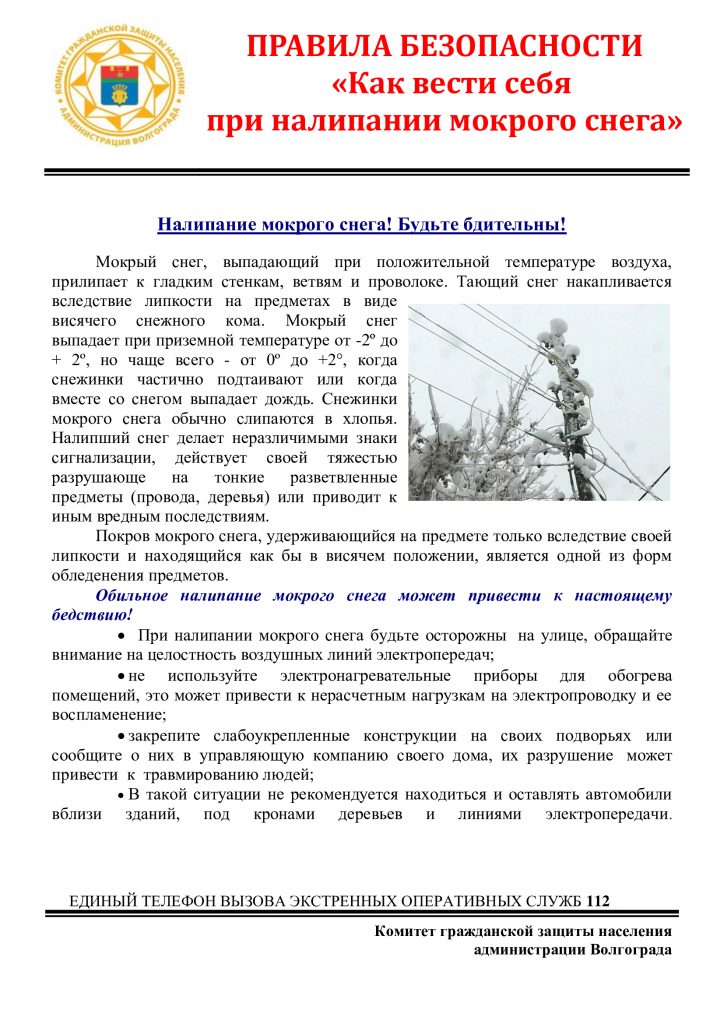 КОМИТЕТ ГРАЖДАНСКОЙ ЗАЩИТЫ НАСЕЛЕНИЯ АДМИНИСТРАЦИЯ ВОЛГОГРАДА

ПРАВИЛА БЕЗОПАСНОСТИ
«Как вести себя
при налипании мокрого снега»

Налипание мокрого снега! Будьте бдительны!

Мокрый снег, выпадающий при положительной температуре воздуха, прилипает к гладким стенкам, ветвям и проволоке. Тающий снег накапливается вследствие липкости на предметах в виде висячего снежного кома. Мокрый снег выпадает при приземной температуре от -2º до + 2º, но чаще всего - от 0º до +2°, когда снежинки частично подтаивают или когда вместе со снегом выпадает дождь. Снежинки мокрого снега обычно слипаются в хлопья. Налипший снег делает неразличимыми знаки сигнализации, действует своей тяжестью разрушающе на тонкие разветвленные предметы (провода, деревья) или приводит к иным вредным последствиям.

Покров мокрого снега, удерживающийся на предмете только вследствие своей липкости и находящийся как бы в висячем положении, является одной из форм обледенения предметов.

Обильное налипание мокрого снега может привести к настоящему бедствию!

• При налипании мокрого снега будьте осторожны на улице, обращайте внимание на целостность воздушных линий электропередач;

• не используйте электронагревательные приборы для обогрева помещений, это может привести к нерасчетным нагрузкам на электропроводку и ее воспламенение;

• закрепите слабоукрепленные конструкции на своих подворьях или сообщите о них в управляющую компанию своего дома, их разрушение может привести к травмированию людей;

• В такой ситуации не рекомендуется находиться и оставлять автомобили вблизи зданий, под кронами деревьев и линиями электропередачи.

ЕДИНЫЙ ТЕЛЕФОН ВЫЗОВА ЭКСТРЕННЫХ ОПЕРАТИВНЫХ СЛУЖБ 112

Комитет гражданской защиты населения
администрации Волгограда